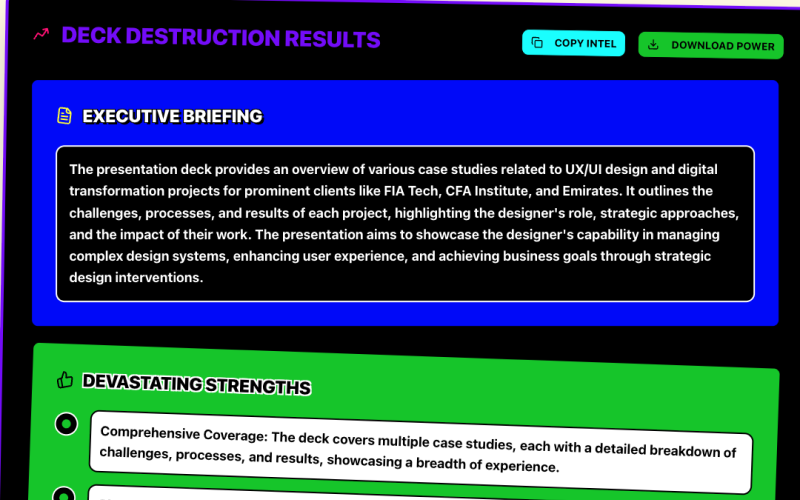 DECK DESTRUCTION RESULTS

COPY INTEL

DOWNLOAD POWER

EXECUTIVE BRIEFING

The presentation deck provides an overview of various case studies related to UX/UI design and digital transformation projects for prominent clients like FIA Tech, CFA Institute, and Emirates. It outlines the challenges, processes, and results of each project, highlighting the designer's role, strategic approaches, and the impact of their work. The presentation aims to showcase the designer's capability in managing complex design systems, enhancing user experience, and achieving business goals through strategic design interventions.

DEVASTATING STRENGTHS

Comprehensive Coverage: The deck covers multiple case studies, each with a detailed breakdown of challenges, processes, and results, showcasing a breadth of experience.